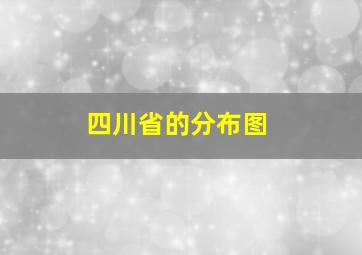 四川省的分布图